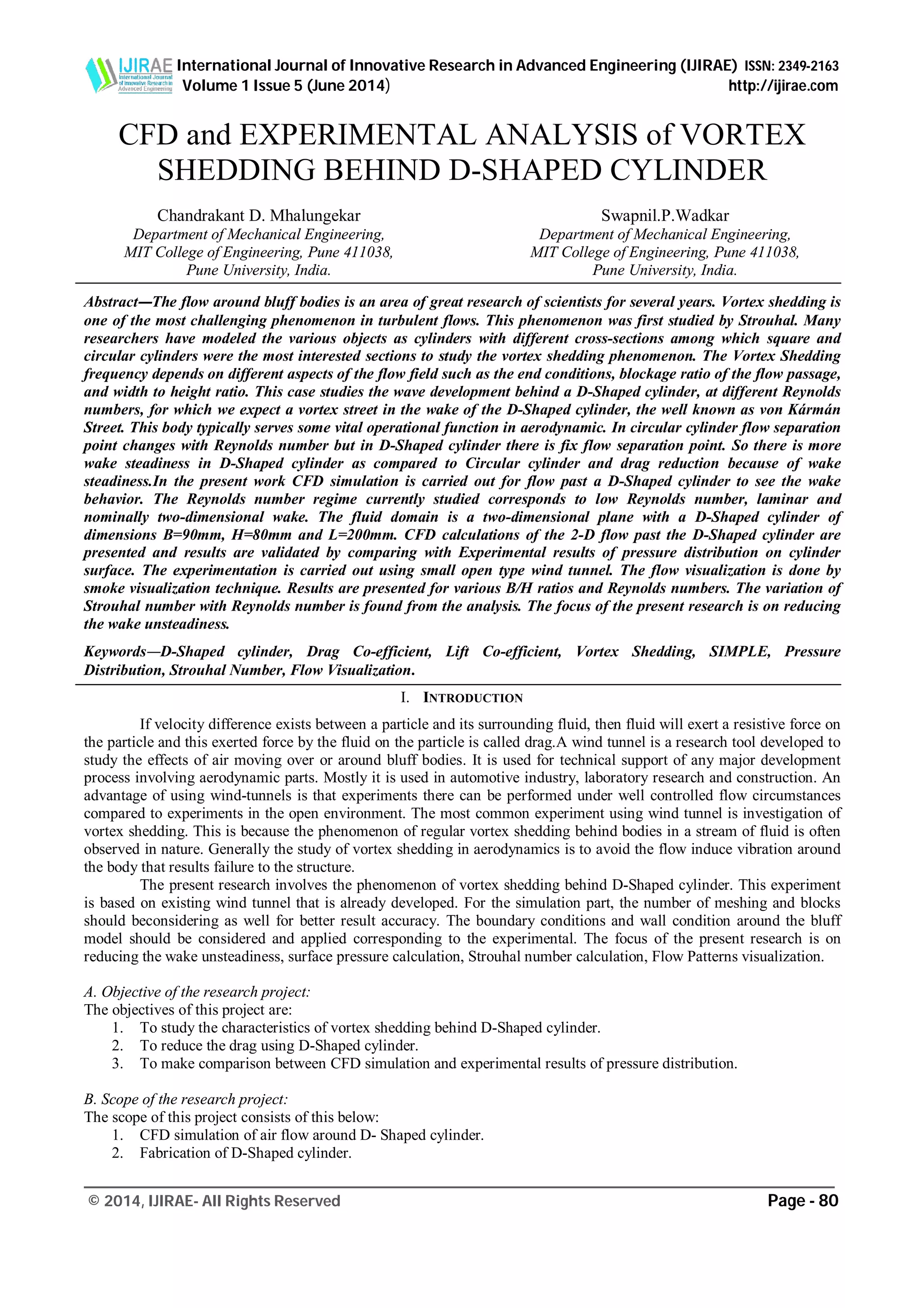 IJIRAE International Journal of Innovative Research in Advanced Engineering

International Journal of Innovative Research in Advanced Engineering (IJIRAE) ISSN: 2349-2163
Volume 1 Issue 5 (June 2014) http://ijirae.com

CFD and EXPERIMENTAL ANALYSIS of VORTEX SHEDDING BEHIND D-SHAPED CYLINDER

Chandrakant D. Mhalungekar
Department of Mechanical Engineering,
MIT College of Engineering, Pune 411038,
Pune University, India.

Swapnil.P.Wadkar
Department of Mechanical Engineering,
MIT College of Engineering, Pune 411038,
Pune University, India.

Abstract—The flow around bluff bodies is an area of great research of scientists for several years. Vortex shedding is one of the most challenging phenomenon in turbulent flows. This phenomenon was first studied by Strouhal. Many researchers have modeled the various objects as cylinders with different cross-sections among which square and circular cylinders were the most interested sections to study the vortex shedding phenomenon. The Vortex Shedding frequency depends on different aspects of the flow field such as the end conditions, blockage ratio of the flow passage, and width to height ratio. This case studies the wave development behind a D-Shaped cylinder, at different Reynolds numbers, for which we expect a vortex street in the wake of the D-Shaped cylinder, the well known as von Kármán Street. This body typically serves some vital operational function in aerodynamic. In circular cylinder flow separation point changes with Reynolds number but in D-Shaped cylinder there is fix flow separation point. So there is more wake steadiness in D-Shaped cylinder as compared to Circular cylinder and drag reduction because of wake steadiness.In the present work CFD simulation is carried out for flow past a D-Shaped cylinder to see the wake behavior. The Reynolds number regime currently studied corresponds to low Reynolds number, laminar and nominally two-dimensional wake. The fluid domain is a two-dimensional plane with a D-Shaped cylinder of dimensions B=90mm, H=80mm and L=200mm. CFD calculations of the 2-D flow past the D-Shaped cylinder are presented and results are validated by comparing with Experimental results of pressure distribution on cylinder surface. The experimentation is carried out using small open type wind tunnel. The flow visualization is done by smoke visualization technique. Results are presented for various B/H ratios and Reynolds numbers. The variation of Strouhal number with Reynolds number is found from the analysis. The focus of the present research is on reducing the wake unsteadiness.

Keywords—D-Shaped cylinder, Drag Co-efficient, Lift Co-efficient, Vortex Shedding, SIMPLE, Pressure Distribution, Strouhal Number, Flow Visualization.

I. INTRODUCTION

If velocity difference exists between a particle and its surrounding fluid, then fluid will exert a resistive force on the particle and this exerted force by the fluid on the particle is called drag.A wind tunnel is a research tool developed to study the effects of air moving over or around bluff bodies. It is used for technical support of any major development process involving aerodynamic parts. Mostly it is used in automotive industry, laboratory research and construction. An advantage of using wind-tunnels is that experiments there can be performed under well controlled flow circumstances compared to experiments in the open environment. The most common experiment using wind tunnel is investigation of vortex shedding. This is because the phenomenon of regular vortex shedding behind bodies in a stream of fluid is often observed in nature. Generally the study of vortex shedding in aerodynamics is to avoid the flow induce vibration around the body that results failure to the structure.

The present research involves the phenomenon of vortex shedding behind D-Shaped cylinder. This experiment is based on existing wind tunnel that is already developed. For the simulation part, the number of meshing and blocks should beconsidering as well for better result accuracy. The boundary conditions and wall condition around the bluff model should be considered and applied corresponding to the experimental. The focus of the present research is on reducing the wake unsteadiness, surface pressure calculation, Strouhal number calculation, Flow Patterns visualization.

A. Objective of the research project:
The objectives of this project are:
1. To study the characteristics of vortex shedding behind D-Shaped cylinder.
2. To reduce the drag using D-Shaped cylinder.
3. To make comparison between CFD simulation and experimental results of pressure distribution.

B. Scope of the research project:
The scope of this project consists of this below:
1. CFD simulation of air flow around D- Shaped cylinder.
2. Fabrication of D-Shaped cylinder.

© 2014, IJIRAE- All Rights Reserved Page - 80